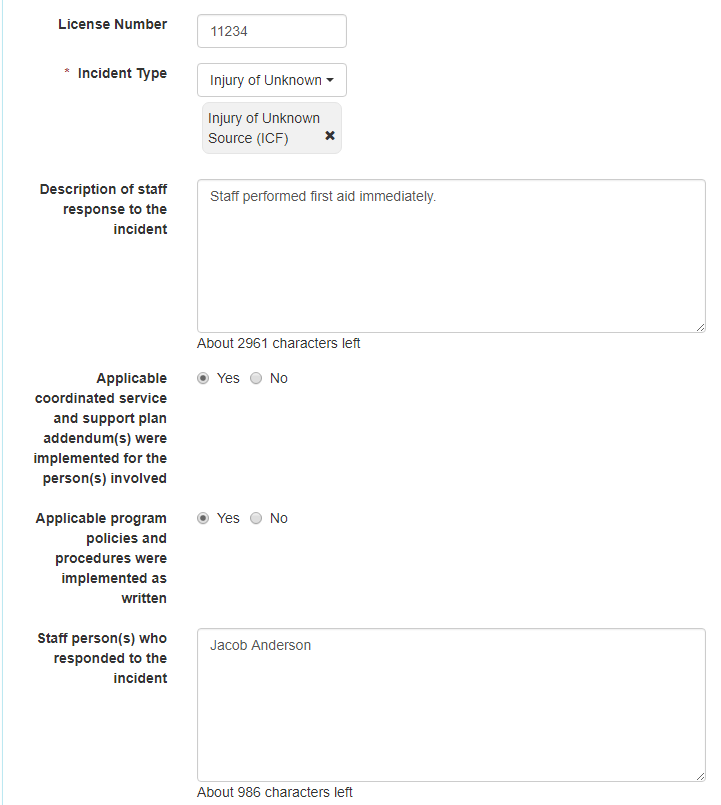 License Number
11234

* Incident Type
Injury of Unknown
Injury of Unknown Source (ICF) ✖

Description of staff response to the incident
Staff performed first aid immediately.
About 2961 characters left

Applicable coordinated service and support plan addendum(s) were implemented for the person(s) involved
Yes No

Applicable program policies and procedures were implemented as written
Yes No

Staff person(s) who responded to the incident
Jacob Anderson
About 986 characters left